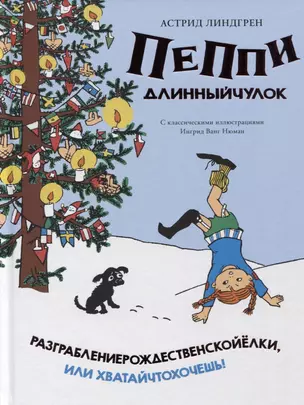 АСТРИД ЛИНДГРЕН

ПЕППИ

ДЛИННЫЙЧУЛОК

С классическими иллюстрациями
Ингрид Ванг Нюман

РАЗГРАБЛЕНИЕРОЖДЕСТВЕНСКОЙЁЛКИ,
ИЛИ ХВАТАЙЧТОХОЧЕШЬ!